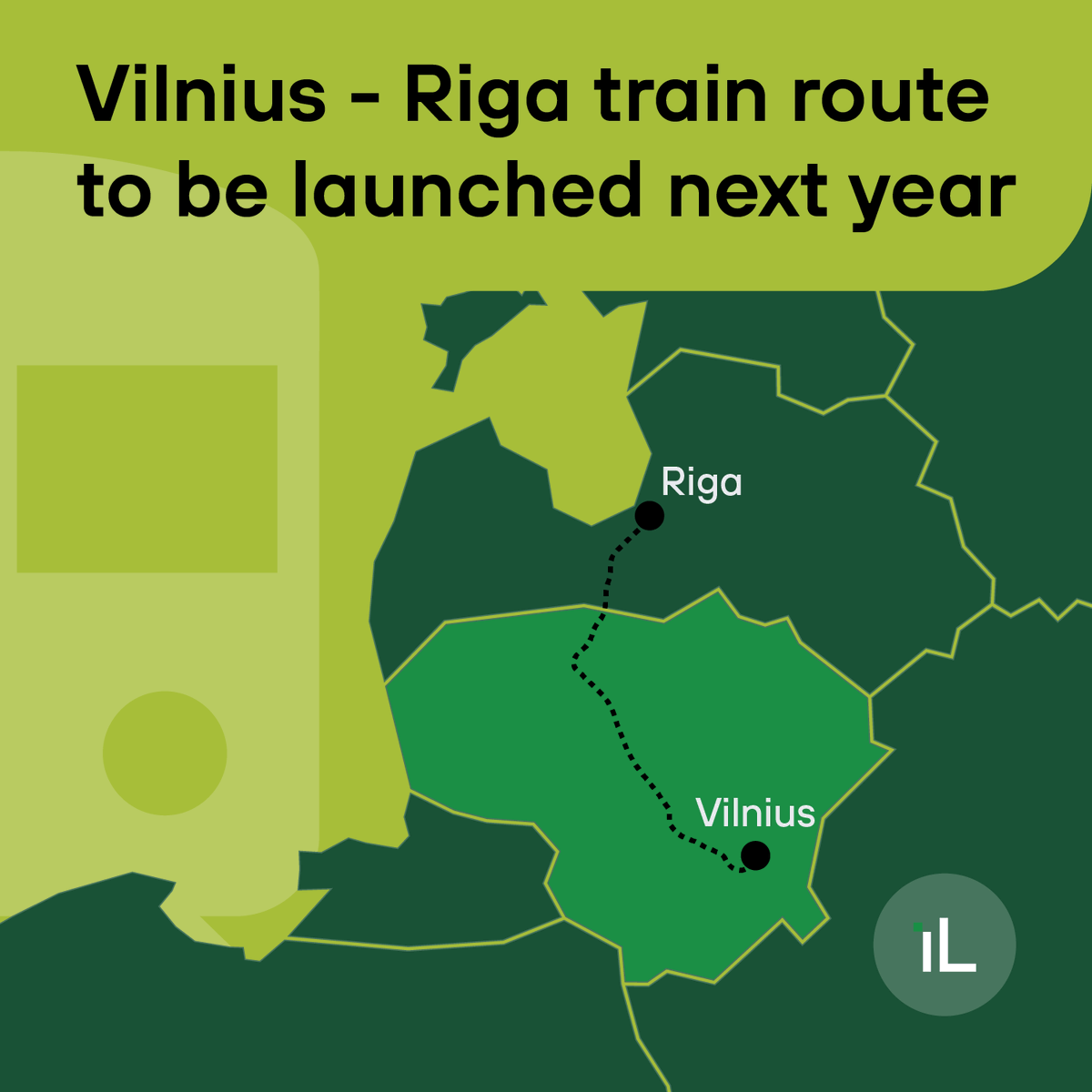 Vilnius - Riga train route to be launched next year

Riga

Vilnius

iL